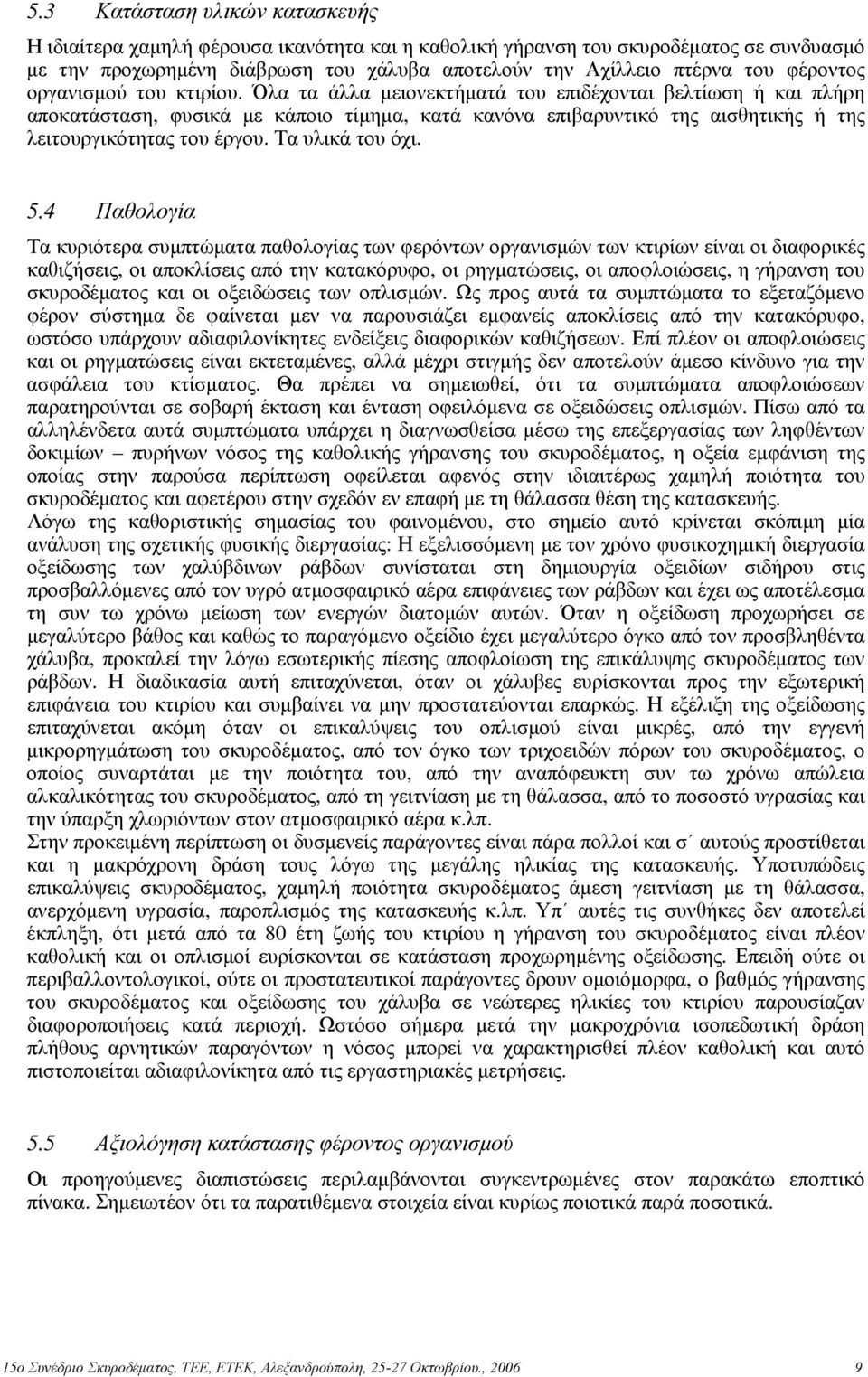 5.3 Κατάσταση υλικών κατασκευής

Η ιδιαίτερα χαμηλή φέρουσα ικανότητα και η καθολική γήρανση του σκυροδέματος σε συνδυασμό με την προχωρημένη διάβρωση του χάλυβα αποτελούν την Αχίλλειο πτέρνα του φέροντος οργανισμού του κτιρίου. Όλα τα άλλα μειονεκτήματά του επιδέχονται βελτίωση ή και πλήρη αποκατάσταση, φυσικά με κάποιο τίμημα, κατά κανόνα επιβαρυντικό της αισθητικής ή της λειτουργικότητας του έργου. Τα υλικά του όχι.

5.4 Παθολογία

Τα κυριότερα συμπτώματα παθολογίας των φερόντων οργανισμών των κτιρίων είναι οι διαφορικές καθιζήσεις, οι αποκλίσεις από την κατακόρυφο, οι ρηγματώσεις, οι αποφλοιώσεις, η γήρανση του σκυροδέματος και οι οξειδώσεις των οπλισμών. Ως προς αυτά τα συμπτώματα το εξεταζόμενο φέρον σύστημα δε φαίνεται μεν να παρουσιάζει εμφανείς αποκλίσεις από την κατακόρυφο, ωστόσο υπάρχουν αδιαφιλονίκητες ενδείξεις διαφορικών καθιζήσεων. Επί πλέον οι αποφλοιώσεις και οι ρηγματώσεις είναι εκτεταμένες, αλλά μέχρι στιγμής δεν αποτελούν άμεσο κίνδυνο για την ασφάλεια του κτίσματος. Θα πρέπει να σημειωθεί, ότι τα συμπτώματα αποφλοιώσεων παρατηρούνται σε σοβαρή έκταση και ένταση οφειλόμενα σε οξειδώσεις οπλισμών. Πίσω από τα αλληλένδετα αυτά συμπτώματα υπάρχει η διαγνωσθείσα μέσω της επεξεργασίας των ληφθέντων δοκιμίων – πυρήνων νόσος της καθολικής γήρανσης του σκυροδέματος, η οξεία εμφάνιση της οποίας στην παρούσα περίπτωση οφείλεται αφενός στην ιδιαιτέρως χαμηλή ποιότητα του σκυροδέματος και αφετέρου στην σχεδόν εν επαφή με τη θάλασσα θέση της κατασκευής.
Λόγω της καθοριστικής σημασίας του φαινομένου, στο σημείο αυτό κρίνεται σκόπιμη μία ανάλυση της σχετικής φυσικής διεργασίας: Η εξελισσόμενη με τον χρόνο φυσικοχημική διεργασία οξείδωσης των χαλύβδινων ράβδων συνίσταται στη δημιουργία οξειδίων σιδήρου στις προσβαλλόμενες από τον υγρό ατμοσφαιρικό αέρα επιφάνειες των ράβδων και έχει ως αποτέλεσμα τη συν τω χρόνω μείωση των ενεργών διατομών αυτών. Όταν η οξείδωση προχωρήσει σε μεγαλύτερο βάθος και καθώς το παραγόμενο οξείδιο έχει μεγαλύτερο όγκο από τον προσβληθέντα χάλυβα, προκαλεί την λόγω εσωτερικής πίεσης αποφλοίωση της επικάλυψης σκυροδέματος των ράβδων. Η διαδικασία αυτή επιταχύνεται, όταν οι χάλυβες ευρίσκονται προς την εξωτερική επιφάνεια του κτιρίου και συμβαίνει να μην προστατεύονται επαρκώς. Η εξέλιξη της οξείδωσης επιταχύνεται ακόμη όταν οι επικαλύψεις του οπλισμού είναι μικρές, από την εγγενή μικρορηγμάτωση του σκυροδέματος, από τον όγκο των τριχοειδών πόρων του σκυροδέματος, ο οποίος συναρτάται με την ποιότητα του, από την αναπόφευκτη συν τω χρόνω απώλεια αλκαλικότητας του σκυροδέματος, από τη γειτνίαση με τη θάλασσα, από το ποσοστό υγρασίας και την ύπαρξη χλωριόντων στον ατμοσφαιρικό αέρα κ.λπ.
Στην προκειμένη περίπτωση οι δυσμενείς παράγοντες είναι πάρα πολλοί και σ΄ αυτούς προστίθεται και η μακρόχρονη δράση τους λόγω της μεγάλης ηλικίας της κατασκευής. Υποτυπώδεις επικαλύψεις σκυροδέματος, χαμηλή ποιότητα σκυροδέματος άμεση γειτνίαση με τη θάλασσα, ανερχόμενη υγρασία, παροπλισμός της κατασκευής κ.λπ. Υπ΄ αυτές τις συνθήκες δεν αποτελεί έκπληξη, ότι μετά από τα 80 έτη ζωής του κτιρίου η γήρανση του σκυροδέματος είναι πλέον καθολική και οι οπλισμοί ευρίσκονται σε κατάσταση προχωρημένης οξείδωσης. Επειδή ούτε οι περιβαλλοντολογικοί, ούτε οι προστατευτικοί παράγοντες δρουν ομοιόμορφα, ο βαθμός γήρανσης του σκυροδέματος και οξείδωσης του χάλυβα σε νεώτερες ηλικίες του κτιρίου παρουσίαζαν διαφοροποιήσεις κατά περιοχή. Ωστόσο σήμερα μετά την μακροχρόνια ισοπεδωτική δράση πλήθους αρνητικών παραγόντων η νόσος μπορεί να χαρακτηρισθεί πλέον καθολική και αυτό πιστοποιείται αδιαφιλονίκητα από τις εργαστηριακές μετρήσεις.

5.5 Αξιολόγηση φέροντος οργανισμού

Οι προηγούμενες διαπιστώσεις περιλαμβάνονται συγκεντρωμένες στον παρακάτω εποπτικό πίνακα. Σημειωτέον ότι τα παρατιθέμενα στοιχεία είναι κυρίως ποιοτικά παρά ποσοτικά.

15ο Συνέδριο Σκυροδέματος, ΤΕΕ, ΕΤΕΚ, Αλεξανδρούπολη, 25-27 Οκτωβρίου., 2006 9